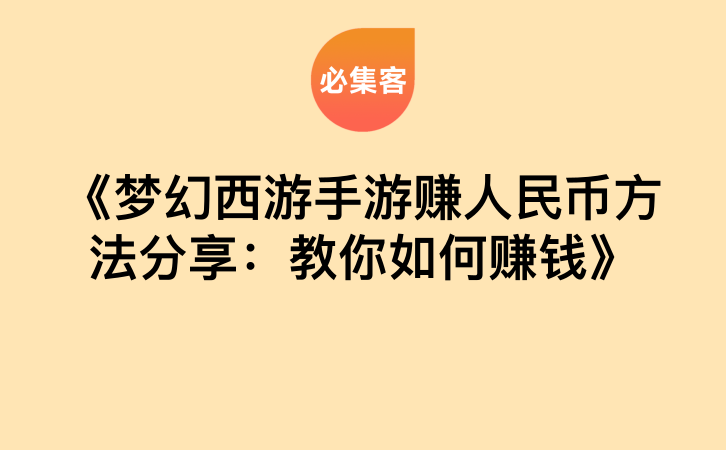 必集客

《梦幻西游手游赚人民币方法分享：教你如何赚钱》